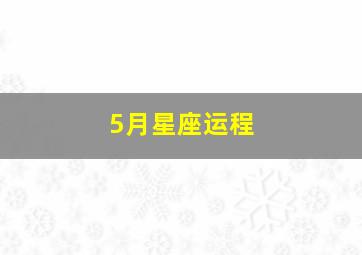 5月星座运程